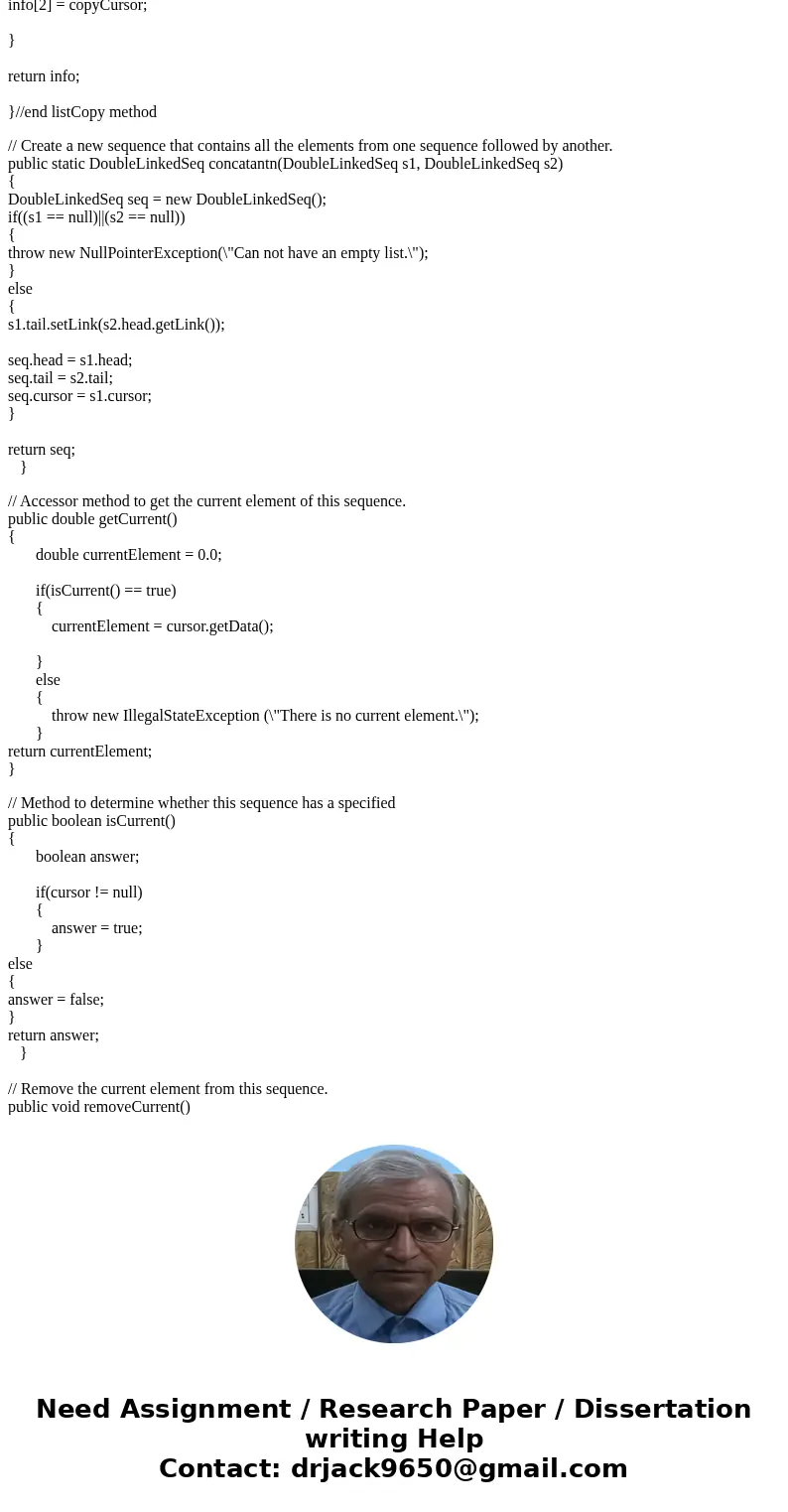 info[2] = copyCursor;

}

return info;

}//end listCopy method

// Create a new sequence that contains all the elements from one sequence followed by another.
public static DoubleLinkedSeq concatantn(DoubleLinkedSeq s1, DoubleLinkedSeq s2)
{
DoubleLinkedSeq seq = new DoubleLinkedSeq();
if((s1 == null)||(s2 == null))
{
throw new NullPointerException(\"Can not have an empty list.\");
}
else
{
s1.tail.setLink(s2.head.getLink());

seq.head = s1.head;
seq.tail = s2.tail;
seq.cursor = s1.cursor;
}

return seq;
}

// Accessor method to get the current element of this sequence.
public double getCurrent()
{
double currentElement = 0.0;

if(isCurrent() == true)
{
currentElement = cursor.getData();

}
else
{
throw new IllegalStateException (\"There is no current element.\");
}
return currentElement;
}

// Method to determine whether this sequence has a specified
public boolean isCurrent()
{
boolean answer;

if(cursor != null)
{
answer = true;
}
else
{
answer = false;
}
return answer;
}

// Remove the current element from this sequence.
public void removeCurrent()

Need Assignment / Research Paper / Dissertation writing Help
Contact: drjack9650@gmail.com